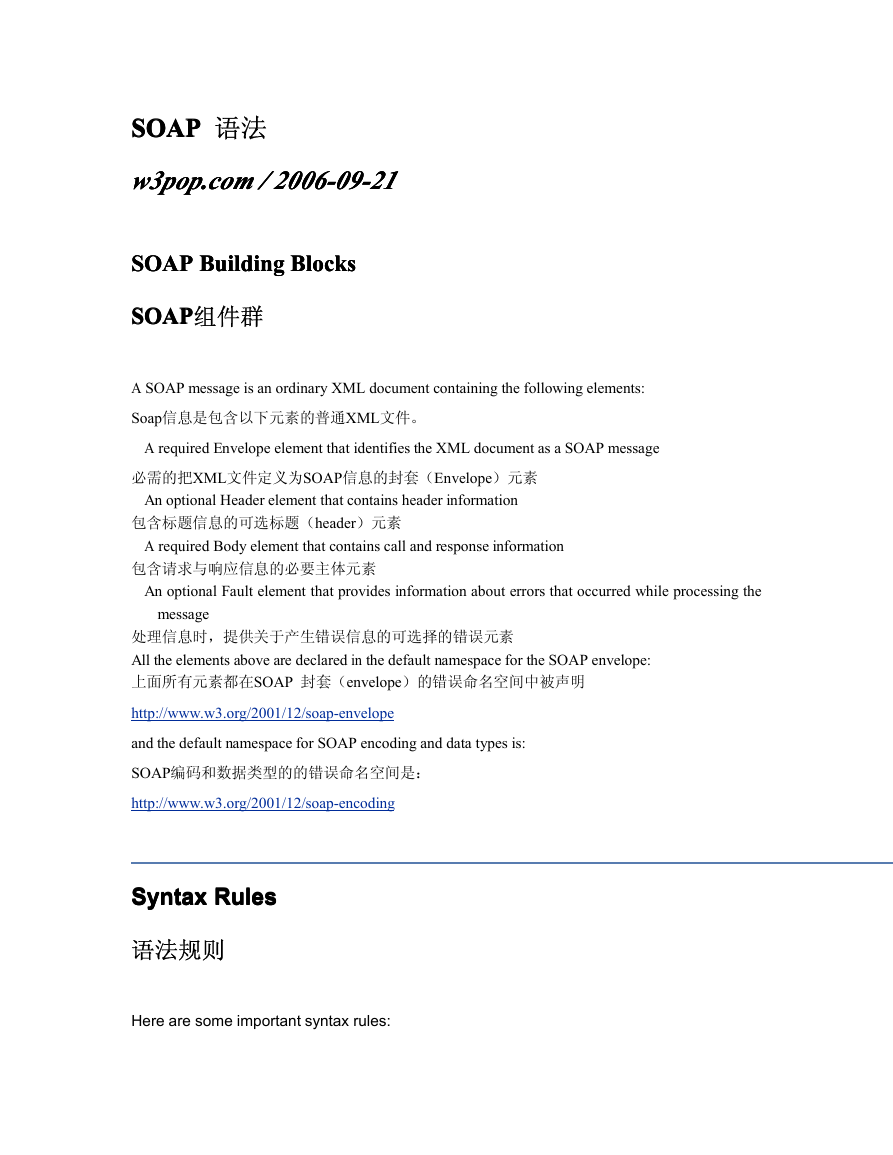 SOAP 语法

w3pop.com / 2006-09-21

SOAP Building Blocks

SOAP组件群

A SOAP message is an ordinary XML document containing the following elements:

Soap信息是包含以下元素的普通XML文件。

A required Envelope element that identifies the XML document as a SOAP message

必需的把XML文件定义为SOAP信息的封套（Envelope）元素

An optional Header element that contains header information

包含标题信息的可选标题（header）元素

A required Body element that contains call and response information

包含请求与响应信息的必要主体元素

An optional Fault element that provides information about errors that occurred while processing the message

处理信息时，提供关于产生错误信息的可选择的错误元素

All the elements above are declared in the default namespace for the SOAP envelope:

上面所有元素都在SOAP 封套（envelope）的错误命名空间中被声明

http://www.w3.org/2001/12/soap-envelope

and the default namespace for SOAP encoding and data types is:

SOAP编码和数据类型的的错误命名空间是：

http://www.w3.org/2001/12/soap-encoding

Syntax Rules

语法规则

Here are some important syntax rules: